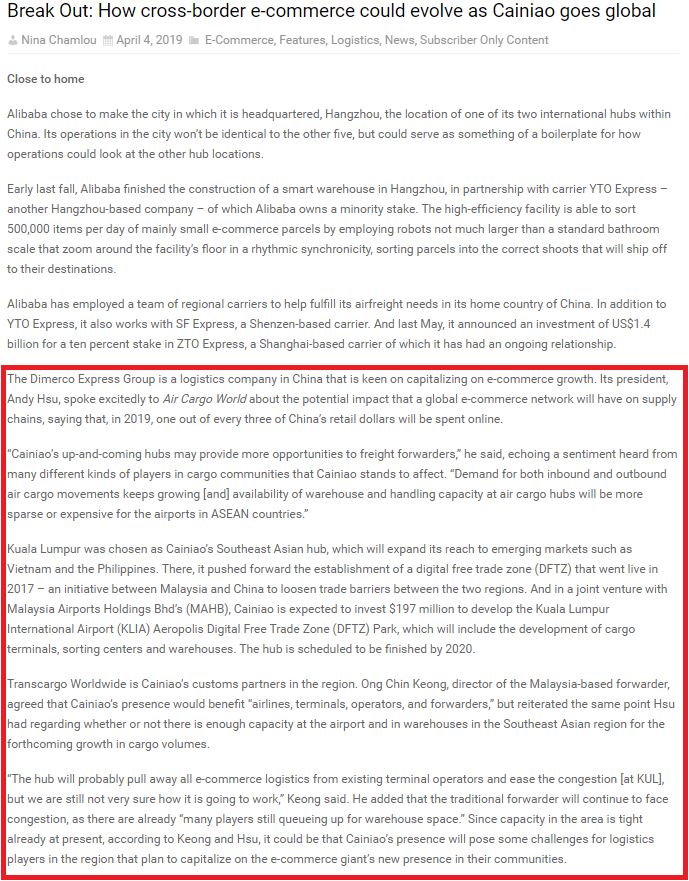 Break Out: How cross-border e-commerce could evolve as Cainiao goes global

Nina Chamlou April 4, 2019 E-Commerce, Features, Logistics, News, Subscriber Only Content

Close to home

Alibaba chose to make the city in which it is headquartered, Hangzhou, the location of one of its two international hubs within China. Its operations in the city won't be identical to the other five, but could serve as something of a boilerplate for how operations could look at the other hub locations.

Early last fall, Alibaba finished the construction of a smart warehouse in Hangzhou, in partnership with carrier YTO Express – another Hangzhou-based company – of which Alibaba owns a minority stake. The high-efficiency facility is able to sort 500,000 items per day of mainly small e-commerce parcels by employing robots not much larger than a standard bathroom scale that zoom around the facility's floor in a rhythmic synchronicity, sorting parcels into the correct shoots that will ship off to their destinations.

Alibaba has employed a team of regional carriers to help fulfill its airfreight needs in its home country of China. In addition to YTO Express, it also works with SF Express, a Shenzen-based carrier. And last May, it announced an investment of US$1.4 billion for a ten percent stake in ZTO Express, a Shanghai-based carrier of which it has had an ongoing relationship.

The Dimerco Express Group is a logistics company in China that is keen on capitalizing on e-commerce growth. Its president, Andy Hsu, spoke excitedly to Air Cargo World about the potential impact that a global e-commerce network will have on supply chains, saying that, in 2019, one out of every three of China's retail dollars will be spent online.

"Cainiao's up-and-coming hubs may provide more opportunities to freight forwarders," he said, echoing a sentiment heard from many different kinds of players in cargo communities that Cainiao stands to affect. "Demand for both inbound and outbound air cargo movements keeps growing [and] availability of warehouse and handling capacity at air cargo hubs will be more sparse or expensive for the airports in ASEAN countries."

Kuala Lumpur was chosen as Cainiao's Southeast Asian hub, which will expand its reach to emerging markets such as Vietnam and the Philippines. There, it pushed forward the establishment of a digital free trade zone (DFTZ) that went live in 2017 – an initiative between Malaysia and China to loosen trade barriers between the two regions. And in a joint venture with Malaysia Airports Holdings Bhd's (MAHB), Cainiao is expected to invest $197 million to develop the Kuala Lumpur International Airport (KLIA) Aeropolis Digital Free Trade Zone (DFTZ) Park, which will include the development of cargo terminals, sorting centers and warehouses. The hub is scheduled to be finished by 2020.

Transcargo Worldwide is Cainiao's customs partners in the region. Ong Chin Keong, director of the Malaysia-based forwarder, agreed that Cainiao's presence would benefit "airlines, terminals, operators, and forwarders," but reiterated the same point Hsu had regarding whether or not there is enough capacity at the airport and in warehouses in the Southeast Asian region for the forthcoming growth in cargo volumes.

"The hub will probably pull away all e-commerce logistics from existing terminal operators and ease the congestion [at KUL], but we are still not very sure how it is going to work," Keong said. He added that the traditional forwarder will continue to face congestion, as there are already "many players still queueing up for warehouse space." Since capacity in the area is tight already at present, according to Keong and Hsu, it could be that Cainiao's presence will pose some challenges for logistics players in the region that plan to capitalize on the e-commerce giant's new presence in their communities.